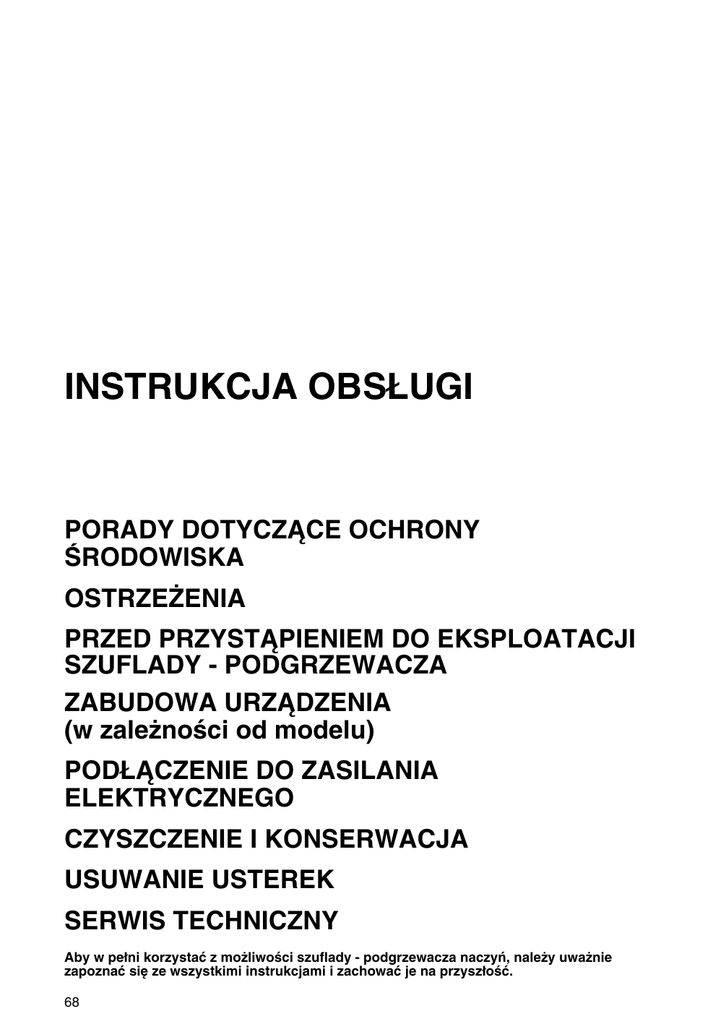 INSTRUKCJA OBSŁUGI

PORADY DOTYCZĄCE OCHRONY ŚRODOWISKA

OSTRZEŻENIA

PRZED PRZYSTĄPIENIEM DO EKSPLOATACJI SZUFLADY - PODGRZEWACZA

ZABUDOWA URZĄDZENIA
(w zależności od modelu)

PODŁĄCZENIE DO ZASILANIA ELEKTRYCZNEGO

CZYSZCZENIE I KONSERWACJA

USUWANIE USTEREK

SERWIS TECHNICZNY

Aby w pełni korzystać z możliwości szuflady - podgrzewacza naczyń, należy uważnie zapoznać się ze wszystkimi instrukcjami i zachować je na przyszłość.

68